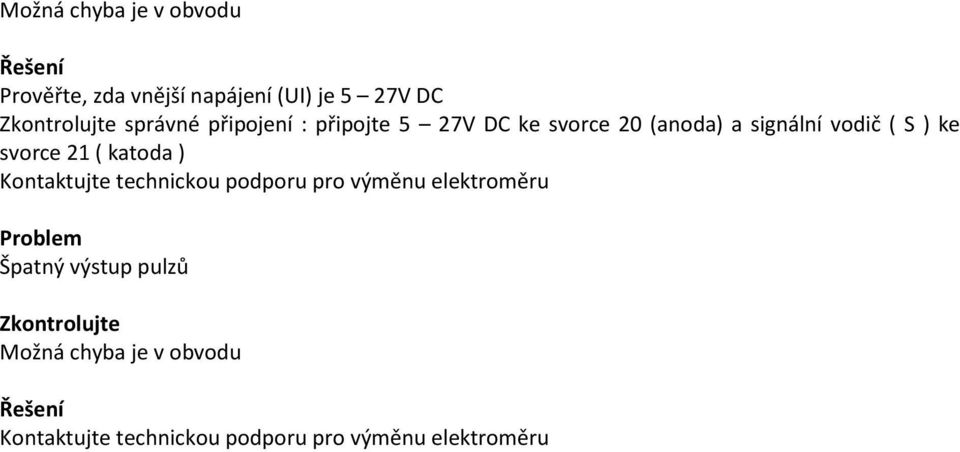 Možná chyba je v obvodu

Řešení
Prověřte, zda vnější napájení (UI) je 5 – 27V DC
Zkontrolujte správné připojení : připojte 5 – 27V DC ke svorce 20 (anoda) a signální vodič ( S ) ke svorce 21 ( katoda )
Kontaktujte technickou podporu pro výměnu elektroměru

Problem
Špatný výstup pulzů

Zkontrolujte
Možná chyba je v obvodu

Řešení
Kontaktujte technickou podporu pro výměnu elektroměru